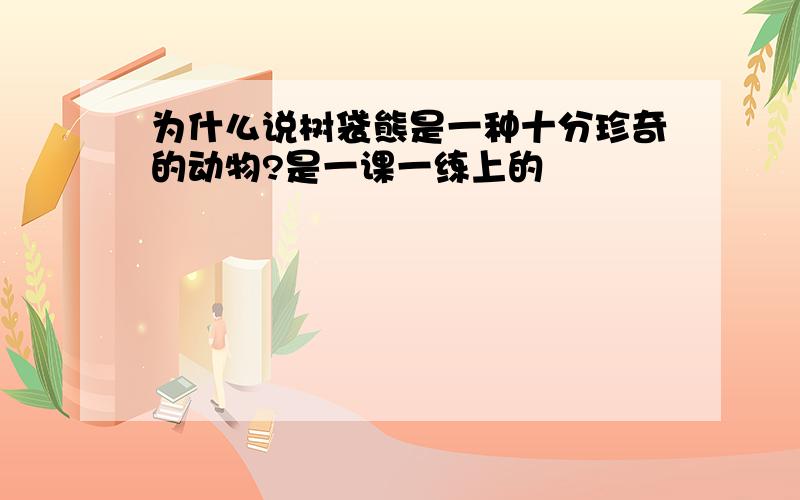 为什么说树袋熊是一种十分珍奇的动物?是一课一练上的